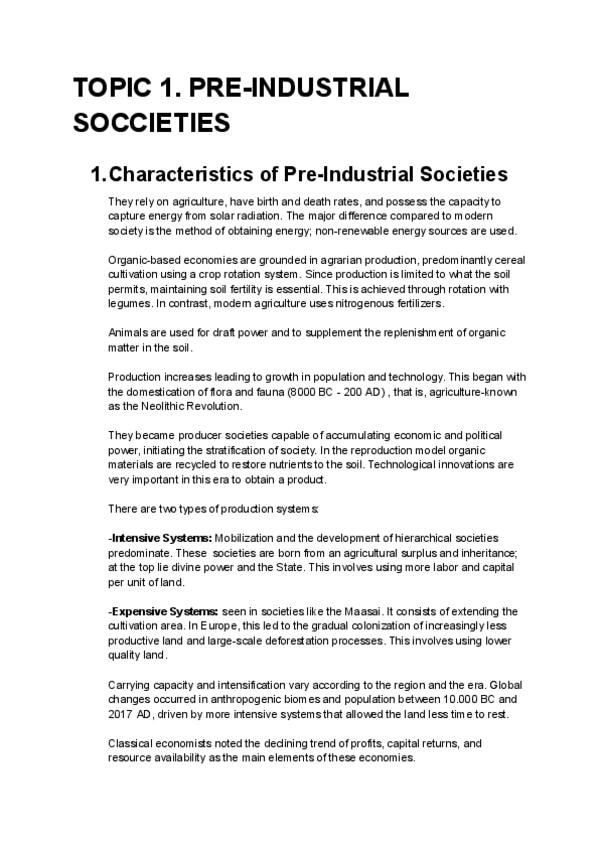 TOPIC 1. PRE-INDUSTRIAL SOCCIETIES

1. Characteristics of Pre-Industrial Societies

They rely on agriculture, have birth and death rates, and possess the capacity to capture energy from solar radiation. The major difference compared to modern society is the method of obtaining energy; non-renewable energy sources are used.

Organic-based economies are grounded in agrarian production, predominantly cereal cultivation using a crop rotation system. Since production is limited to what the soil permits, maintaining soil fertility is essential. This is achieved through rotation with legumes. In contrast, modern agriculture uses nitrogenous fertilizers.

Animals are used for draft power and to supplement the replenishment of organic matter in the soil.

Production increases leading to growth in population and technology. This began with the domestication of flora and fauna (8000 BC - 200 AD) , that is, agriculture-known as the Neolithic Revolution.

They became producer societies capable of accumulating economic and political power, initiating the stratification of society. In the reproduction model organic materials are recycled to restore nutrients to the soil. Technological innovations are very important in this era to obtain a product.

There are two types of production systems:

-Intensive Systems: Mobilization and the development of hierarchical societies predominate. These societies are born from an agricultural surplus and inheritance; at the top lie divine power and the State. This involves using more labor and capital per unit of land.

-Expensive Systems: seen in societies like the Maasai. It consists of extending the cultivation area. In Europe, this led to the gradual colonization of increasingly less productive land and large-scale deforestation processes. This involves using lower quality land.

Carrying capacity and intensification vary according to the region and the era. Global changes occurred in anthropogenic biomes and population between 10.000 BC and 2017 AD, driven by more intensive systems that allowed the land less time to rest.

Classical economists noted the declining trend of profits, capital returns, and resource availability as the main elements of these economies.